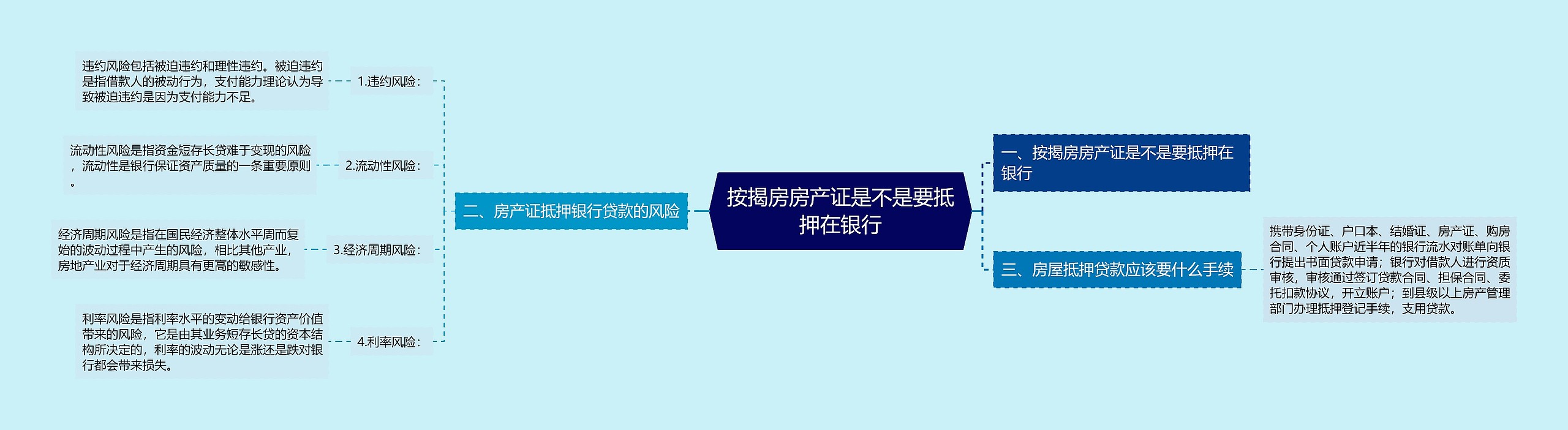 按揭房房产证是不是要抵押在银行

一、按揭房房产证是不是要抵押在银行

二、房产证抵押银行贷款的风险

1.违约风险：

违约风险包括被迫违约和理性违约。被迫违约是指借款人的被动行为，支付能力理论认为导致被迫违约是因为支付能力不足。

2.流动性风险：

流动性风险是指资金短存长贷难于变现的风险，流动性是银行保证资产质量的一条重要原则。

3.经济周期风险：

经济周期风险是指在国民经济整体水平周而复始的波动过程中产生的风险，相比其他产业，房地产业对于经济周期具有更高的敏感性。

4.利率风险：

利率风险是指利率水平的变动给银行资产价值带来的风险，它是由其业务短存长贷的资本结构所决定的，利率的波动无论是涨还是跌对银行都会带来损失。

三、房屋抵押贷款应该要什么手续

携带身份证、户口本、结婚证、房产证、购房合同、个人账户近半年的银行流水对账单向银行提出书面贷款申请；银行对借款人进行资质审核，审核通过签订贷款合同、担保合同、委托扣款协议，开立账户；到县级以上房产管理部门办理抵押登记手续，支用贷款。